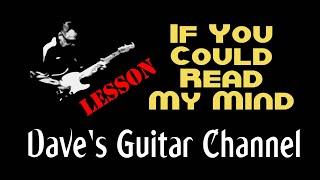 LESSON

IF YOU COULD READ MY MIND

Dave's Guitar Channel